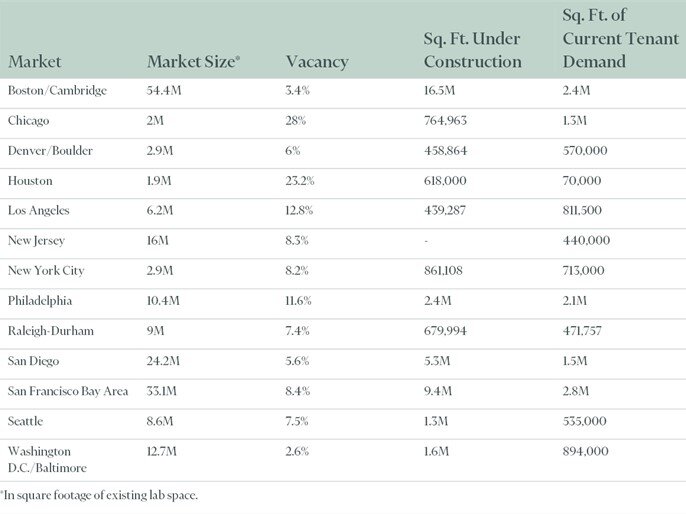 | Market | Market Size* | Vacancy | Sq. Ft. Under Construction | Sq. Ft. of Current Tenant Demand |
|---|---|---|---|---|
| Boston/Cambridge | 54.4M | 3.4% | 16.5M | 2.4M |
| Chicago | 2M | 28% | 764,963 | 1.3M |
| Denver/Boulder | 2.9M | 6% | 458,864 | 570,000 |
| Houston | 1.9M | 23.2% | 618,000 | 70,000 |
| Los Angeles | 6.2M | 12.8% | 439,287 | 811,500 |
| New Jersey | 16M | 8.3% | - | 440,000 |
| New York City | 2.9M | 8.2% | 861,108 | 713,000 |
| Philadelphia | 10.4M | 11.6% | 2.4M | 2.1M |
| Raleigh-Durham | 9M | 7.4% | 679,994 | 471,757 |
| San Diego | 24.2M | 5.6% | 5.3M | 1.5M |
| San Francisco Bay Area | 33.1M | 8.4% | 9.4M | 2.8M |
| Seattle | 8.6M | 7.5% | 1.3M | 535,000 |
| Washington D.C./Baltimore | 12.7M | 2.6% | 1.6M | 894,000 |

*In square footage of existing lab space.